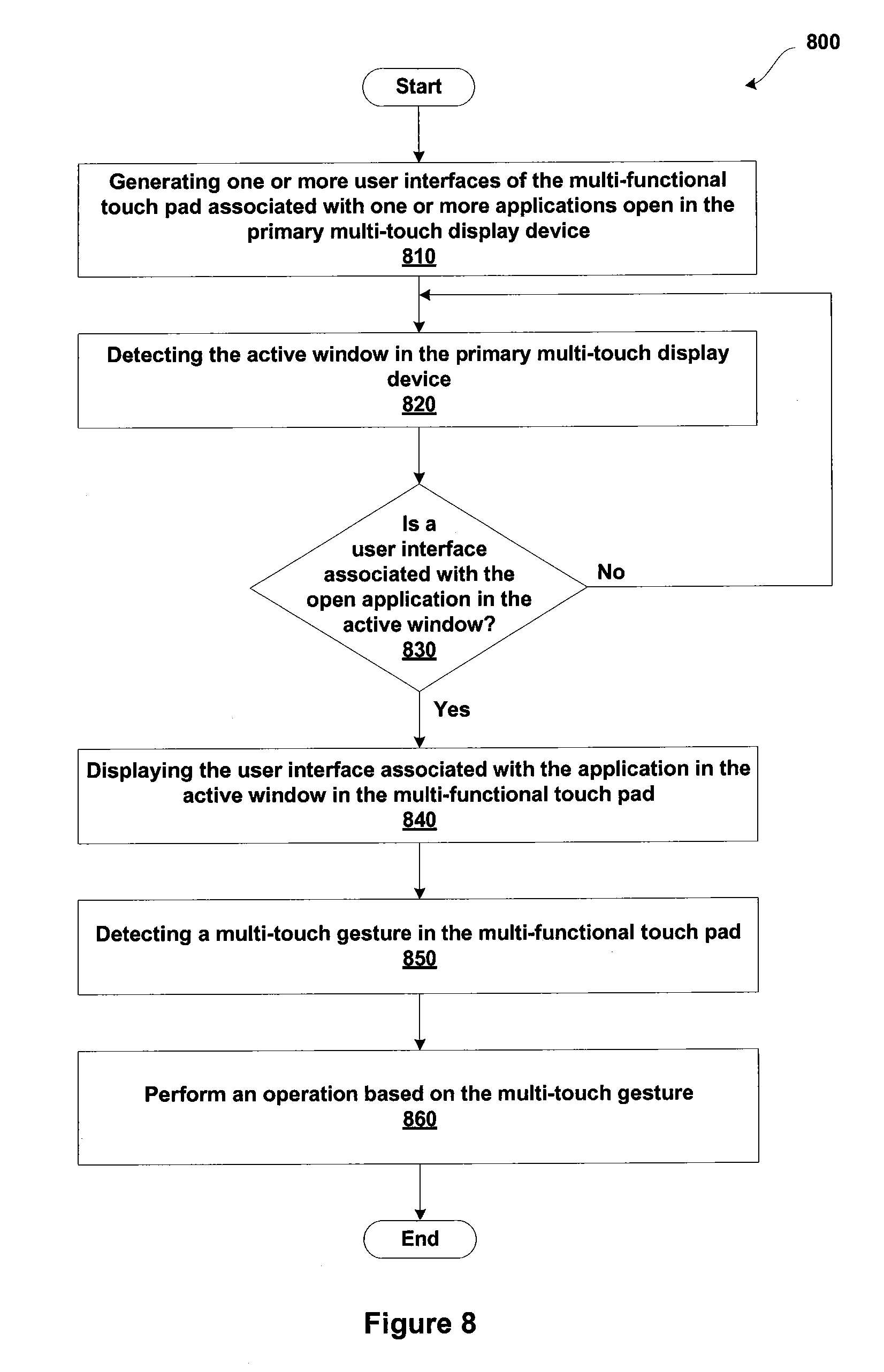 800

Start

Generating one or more user interfaces of the multi-functional touch pad associated with one or more applications open in the primary multi-touch display device
810

Detecting the active window in the primary multi-touch display device
820

Is a user interface associated with the open application in the active window?
830

No

Yes

Displaying the user interface associated with the application in the active window in the multi-functional touch pad
840

Detecting a multi-touch gesture in the multi-functional touch pad
850

Perform an operation based on the multi-touch gesture
860

End

Figure 8